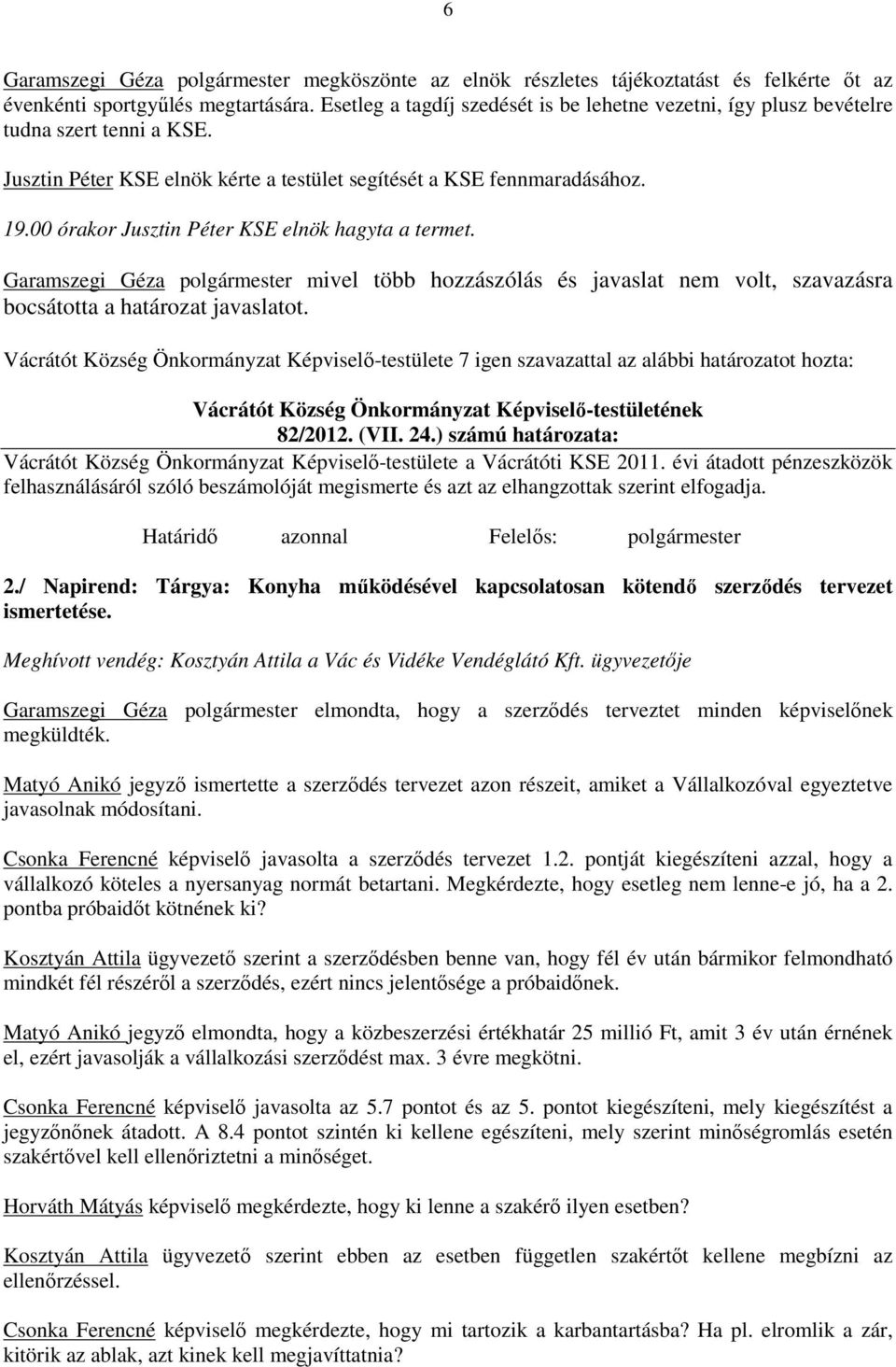 6

Garamszegi Géza polgármester megköszönte az elnök részletes tájékoztatást és felkérte őt az évenkénti sportgyűlés megtartására. Esetleg a tagdíj szedését is be lehetne vezetni, így plusz bevételre tudna szert tenni a KSE.

Jusztin Péter KSE elnök kérte a testület segítését a KSE fennmaradásához.

19.00 órakor Jusztin Péter KSE elnök hagyta a termet.

Garamszegi Géza polgármester mivel több hozzászólás és javaslat nem volt, szavazásra bocsátotta a határozat javaslatot.

Vácrátót Község Önkormányzat Képviselő-testülete 7 igen szavazattal az alábbi határozatot hozta:

Vácrátót Község Önkormányzat Képviselő-testületének 82/2012. (VII. 24.) számú határozata:

Vácrátót Község Önkormányzat Képviselő-testülete a Vácrátóti KSE 2011. évi átadott pénzeszközök felhasználásáról szóló beszámolóját megismerte és azt az elhangzottak szerint elfogadja.

Határidő azonnal Felelős: polgármester

2./ Napirend: Tárgya: Konyha működésével kapcsolatosan kötendő szerződés tervezet ismertetése.

Meghívott vendég: Kosztyán Attila a Vác és Vidéke Vendéglátó Kft. ügyvezetője

Garamszegi Géza polgármester elmondta, hogy a szerződés terveztet minden képviselőnek megküldték.

Matyó Anikó jegyző ismertette a szerződés tervezet azon részeit, amiket a Vállalkozóval egyeztetve javasolnak módosítani.

Csonka Ferencné képviselő javasolta a szerződés tervezet 1.2. pontját kiegészíteni azzal, hogy a vállalkozó köteles a nyersanyag normát betartani. Megkérdezte, hogy esetleg nem lenne-e jó, ha a 2. pontba próbaidőt kötnének ki?

Kosztyán Attila ügyvezető szerint a szerződésben benne van, hogy fél év után bármikor felmondható mindkét fél részéről a szerződés, ezért nincs jelentősége a próbaidőnek.

Matyó Anikó jegyző elmondta, hogy a közbeszerzési értékhatár 25 millió Ft, amit 3 év után érnének el, ezért javasolják a vállalkozási szerződést max. 3 évre megkötni.

Csonka Ferencné képviselő javasolta az 5.7 pontot és az 5. pontot kiegészíteni, mely kiegészítést a jegyzőnőnek átadott. A 8.4 pontot szintén ki kellene egészíteni, mely szerint minőségromlás esetén szakértővel kell ellenőriztetni a minőséget.

Horváth Mátyás képviselő megkérdezte, hogy ki lenne a szakérő ilyen esetben?

Kosztyán Attila ügyvezető szerint ebben az esetben független szakértőt kellene megbízni az ellenőrzéssel.

Csonka Ferencné képviselő megkérdezte, hogy mi tartozik a karbantartásba? Ha pl. elromlik a zár, kitörik az ablak, azt kinek kell megjavíttatnia?